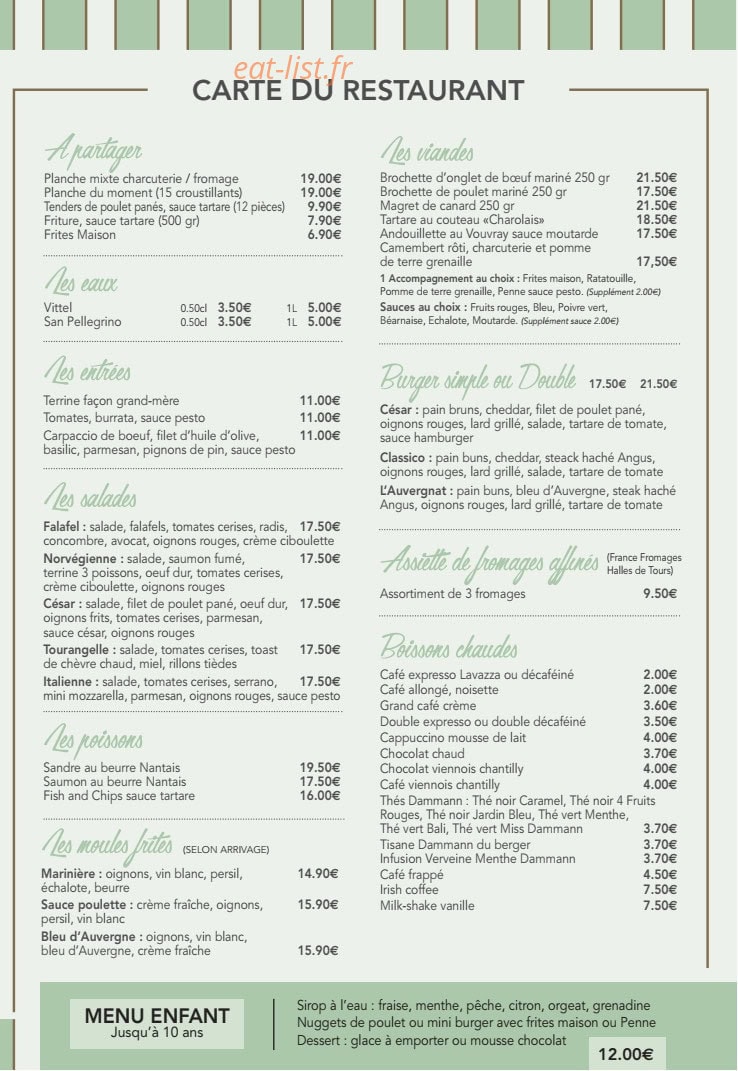 CARTE DU RESTAURANT

A partager

Planche mixte charcuterie / fromage 19.00€
Planche du moment (15 croustillants) 19.00€
Tenders de poulet panés, sauce tartare (12 pièces) 9.90€
Friture, sauce tartare (500 gr) 7.90€
Frites Maison 6.90€

Les eaux

Vittel 0.50cl 3.50€ 1L 5.00€
San Pellegrino 0.50cl 3.50€ 1L 5.00€

Les entrées

Terrine façon grand-mère 11.00€
Tomates, burrata, sauce pesto 11.00€
Carpaccio de boeuf, filet d'huile d'olive, basilic, parmesan, pignons de pin, sauce pesto 11.00€

Les salades

Falafel : salade, falafels, tomates cerises, radis, concombre, avocat, oignons rouges, crème ciboulette 17.50€
Norvégienne : salade, saumon fumé, terrine 3 poissons, oeuf dur, tomates cerises, crème ciboulette, oignons rouges 17.50€
César : salade, filet de poulet pané, oeuf dur, oignons frits, tomates cerises, parmesan, sauce césar, oignons rouges 17.50€
Tourangelle : salade, tomates cerises, toast de chèvre chaud, miel, rillons tièdes 17.50€
Italienne : salade, tomates cerises, serrano, mini mozzarella, parmesan, oignons rouges, sauce pesto 17.50€

Les poissons

Sandre au beurre Nantais 19.50€
Saumon au beurre Nantais 17.50€
Fish and Chips sauce tartare 16.00€

Les moules frites (SELON ARRIVAGE)

Marinière : oignons, vin blanc, persil, échalote, beurre 14.90€
Sauce poulette : crème fraîche, oignons, persil, vin blanc 15.90€
Bleu d'Auvergne : oignons, vin blanc, bleu d'Auvergne, crème fraîche 15.90€

Les viandes

Brochette d'onglet de bœuf mariné 250 gr 21.50€
Brochette de poulet mariné 250 gr 17.50€
Magret de canard 250 gr 21.50€
Tartare au couteau «Charolais» 18.50€
Andouillette au Vouvray sauce moutarde 17.50€
Camembert rôti, charcuterie et pomme de terre grenaille 17,50€
1 Accompagnement au choix : Frites maison, Ratatouille, Pomme de terre grenaille, Penne sauce pesto. (Supplément 2.00€)
Sauces au choix : Fruits rouges, Bleu, Poivre vert, Béarnaise, Echalote, Moutarde. (Supplément sauce 2.00€)

Burger simple ou Double 17.50€ 21.50€

César : pain bruns, cheddar, filet de poulet pané, oignons rouges, lard grillé, salade, tartare de tomate, sauce hamburger
Classico : pain buns, cheddar, steack haché Angus, oignons rouges, lard grillé, salade, tartare de tomate
L'Auvergnat : pain buns, bleu d'Auvergne, steak haché Angus, oignons rouges, lard grillé, tartare de tomate

Assiette de fromages affinés (France Fromages Halles de Tours)

Assortiment de 3 fromages 9.50€

Boissons chaudes

Café expresso Lavazza ou décaféiné 2.00€
Café allongé, noisette 2.00€
Grand café crème 3.60€
Double expresso ou double décaféiné 3.50€
Cappuccino mousse de lait 4.00€
Chocolat chaud 3.70€
Chocolat viennois chantilly 4.00€
Café viennois chantilly 4.00€
Thés Dammann : Thé noir Caramel, Thé noir 4 Fruits Rouges, Thé noir Jardin Bleu, Thé vert Menthe, Thé vert Bali, Thé vert Miss Dammann 3.70€
Tisane Dammann du berger 3.70€
Infusion Verveine Menthe Dammann 3.70€
Café frappé 4.50€
Irish coffee 7.50€
Milk-shake vanille 7.50€

MENU ENFANT
Jusqu'à 10 ans

Sirop à l'eau : fraise, menthe, pêche, citron, orgeat, grenadine
Nuggets de poulet ou mini burger avec frites maison ou Penne
Dessert : glace à emporter ou mousse chocolat
12.00€

eat-list.fr